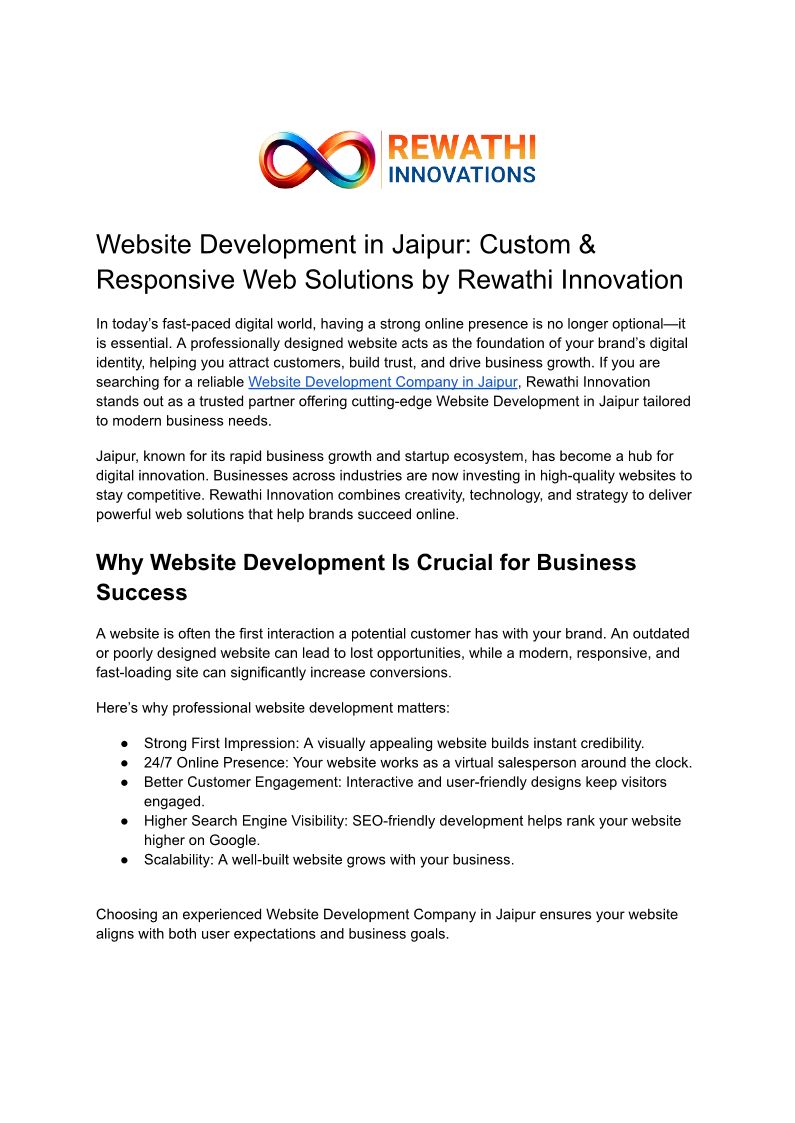 REWATHI
INNOVATIONS

Website Development in Jaipur: Custom & Responsive Web Solutions by Rewathi Innovation

In today's fast-paced digital world, having a strong online presence is no longer optional—it is essential. A professionally designed website acts as the foundation of your brand's digital identity, helping you attract customers, build trust, and drive business growth. If you are searching for a reliable Website Development Company in Jaipur, Rewathi Innovation stands out as a trusted partner offering cutting-edge Website Development in Jaipur tailored to modern business needs.

Jaipur, known for its rapid business growth and startup ecosystem, has become a hub for digital innovation. Businesses across industries are now investing in high-quality websites to stay competitive. Rewathi Innovation combines creativity, technology, and strategy to deliver powerful web solutions that help brands succeed online.

Why Website Development Is Crucial for Business Success

A website is often the first interaction a potential customer has with your brand. An outdated or poorly designed website can lead to lost opportunities, while a modern, responsive, and fast-loading site can significantly increase conversions.

Here's why professional website development matters:

● Strong First Impression: A visually appealing website builds instant credibility.
● 24/7 Online Presence: Your website works as a virtual salesperson around the clock.
● Better Customer Engagement: Interactive and user-friendly designs keep visitors engaged.
● Higher Search Engine Visibility: SEO-friendly development helps rank your website higher on Google.
● Scalability: A well-built website grows with your business.

Choosing an experienced Website Development Company in Jaipur ensures your website aligns with both user expectations and business goals.